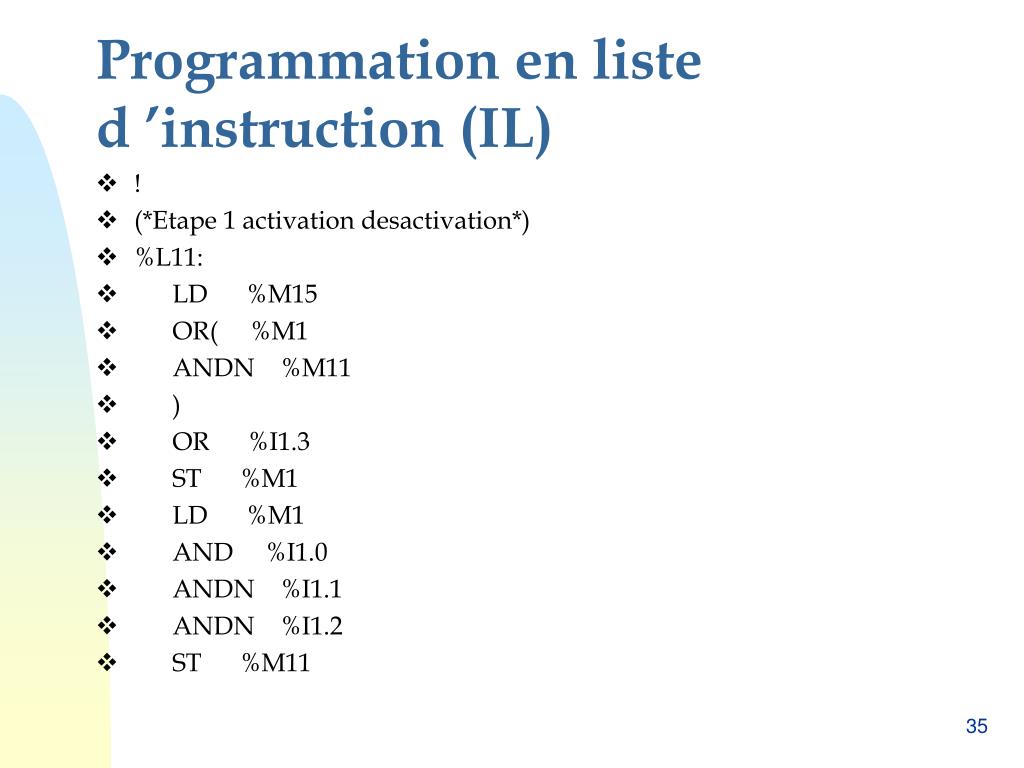 Programmation en liste d ’instruction (IL)

❖ !
❖ (*Etape 1 activation desactivation*)
❖ %L11:
❖ LD %M15
❖ OR( %M1
❖ ANDN %M11
❖ )
❖ OR %I1.3
❖ ST %M1
❖ LD %M1
❖ AND %I1.0
❖ ANDN %I1.1
❖ ANDN %I1.2
❖ ST %M11

35